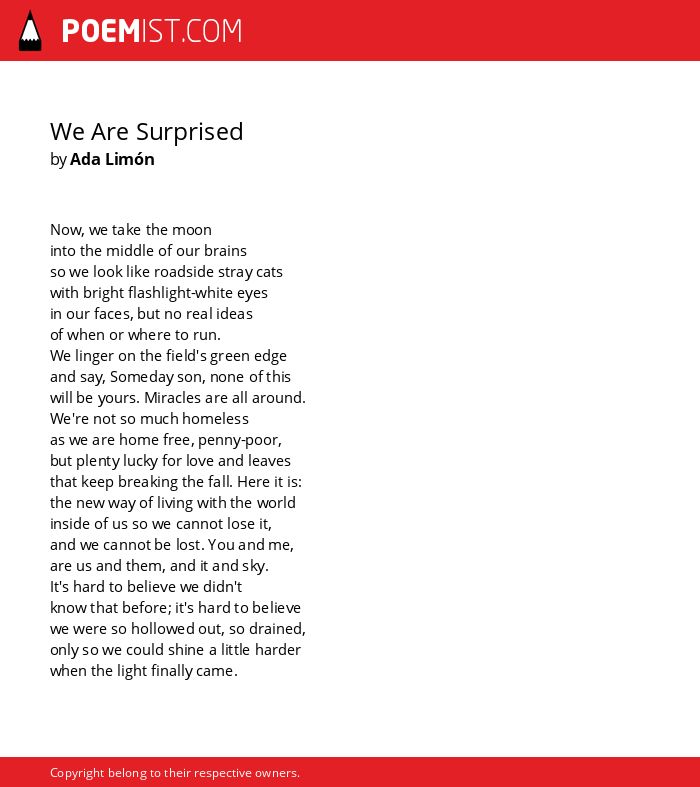 POEMIST.COM

We Are Surprised
by Ada Limón

Now, we take the moon
into the middle of our brains
so we look like roadside stray cats
with bright flashlight-white eyes
in our faces, but no real ideas
of when or where to run.
We linger on the field's green edge
and say, Someday son, none of this
will be yours. Miracles are all around.
We're not so much homeless
as we are home free, penny-poor,
but plenty lucky for love and leaves
that keep breaking the fall. Here it is:
the new way of living with the world
inside of us so we cannot lose it,
and we cannot be lost. You and me,
are us and them, and it and sky.
It's hard to believe we didn't
know that before; it's hard to believe
we were so hollowed out, so drained,
only so we could shine a little harder
when the light finally came.

Copyright belong to their respective owners.